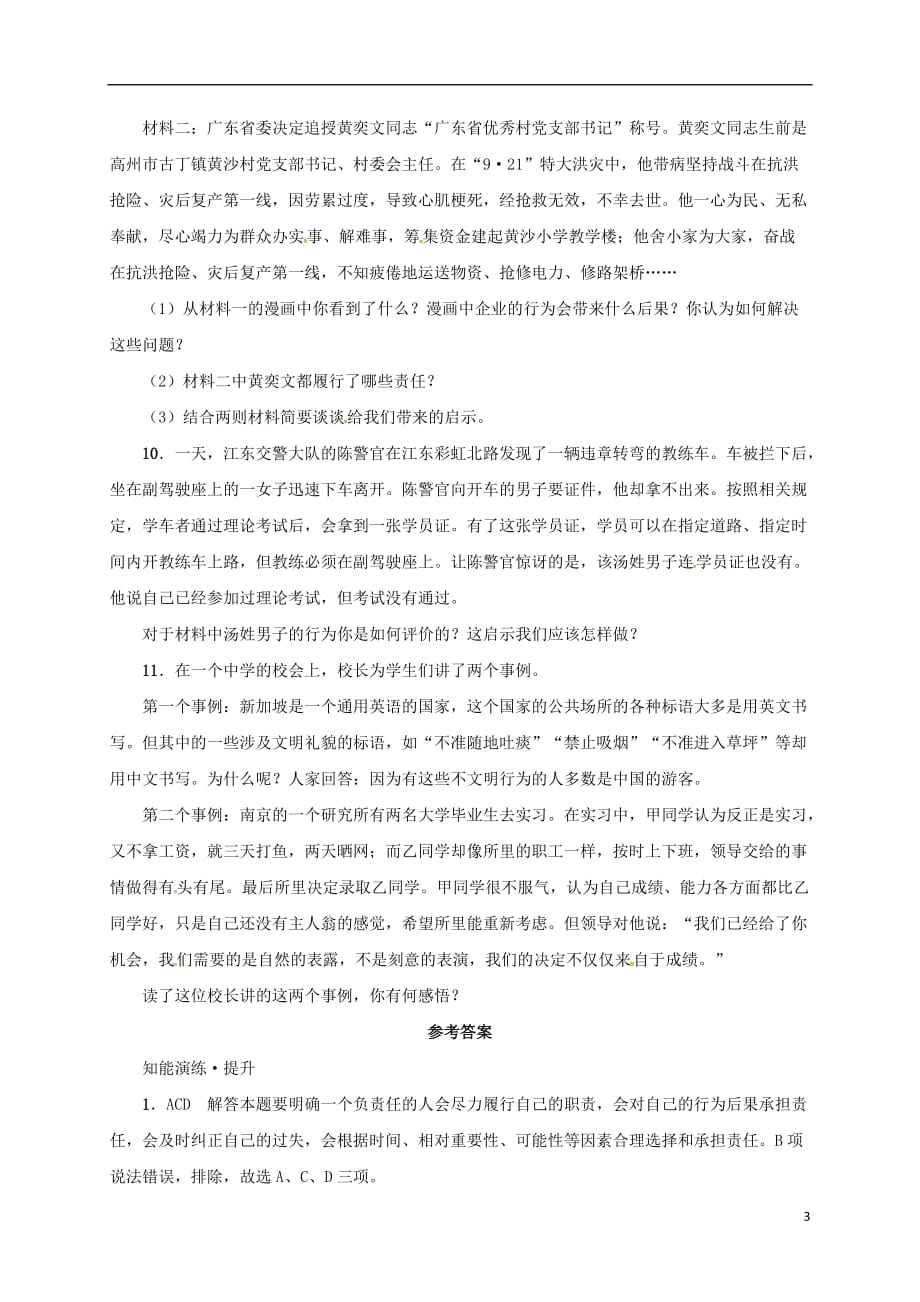 材料二：广东省委决定追授黄奕文同志“广东省优秀村党支部书记”称号。黄奕文同志生前是高州市古丁镇黄沙村党支部书记、村委会主任。在“9·21”特大洪灾中，他带病坚持战斗在抗洪抢险、灾后复产第一线，因劳累过度，导致心肌梗死，经抢救无效，不幸去世。他一心为民、无私奉献，尽心竭力为群众办实事、解难事，筹集资金建起黄沙小学教学楼；他舍小家为大家，奋战在抗洪抢险、灾后复产第一线，不知疲倦地运送物资、抢修电力、修路架桥……

（1）从材料一的漫画中你看到了什么？漫画中企业的行为会带来什么后果？你认为如何解决这些问题？

（2）材料二中黄奕文都履行了哪些责任？

（3）结合两则材料简要谈谈给我们带来的启示。

10．一天，江东交警大队的陈警官在江东彩虹北路发现了一辆违章转弯的教练车。车被拦下后，坐在副驾驶座上的一女子迅速下车离开。陈警官向开车的男子要证件，他却拿不出来。按照相关规定，学车者通过理论考试后，会拿到一张学员证。有了这张学员证，学员可以在指定道路、指定时间内开教练车上路，但教练必须在副驾驶座上。让陈警官惊讶的是，该汤姓男子连学员证也没有。他说自己已经参加过理论考试，但考试没有通过。

对于材料中汤姓男子的行为你是如何评价的？这启示我们应该怎样做？

11．在一个中学的校会上，校长为学生们讲了两个事例。

第一个事例：新加坡是一个通用英语的国家，这个国家的公共场所的各种标语大多是用英文书写。但其中的一些涉及文明礼貌的标语，如“不准随地吐痰”“禁止吸烟”“不准进入草坪”等却用中文书写。为什么呢？人家回答：因为有这些不文明行为的人多数是中国的游客。

第二个事例：南京的一个研究所有两名大学毕业生去实习。在实习中，甲同学认为反正是实习，又不拿工资，就三天打鱼，两天晒网；而乙同学却像所里的职工一样，按时上下班，领导交给的事情做得有头有尾。最后所里决定录取乙同学。甲同学很不服气，认为自己成绩、能力各方面都比乙同学好，只是自己还没有主人翁的感觉，希望所里能重新考虑。但领导对他说：“我们已经给了你机会，我们需要的是自然的表露，不是刻意的表演，我们的决定不仅仅来自于成绩。”

读了这位校长讲的这两个事例，你有何感悟？

参考答案

知能演练·提升

1．ACD　解答本题要明确一个负责任的人会尽力履行自己的职责，会对自己的行为后果承担责任，会及时纠正自己的过失，会根据时间、相对重要性、可能性等因素合理选择和承担责任。B项说法错误，排除，故选A、C、D三项。

3